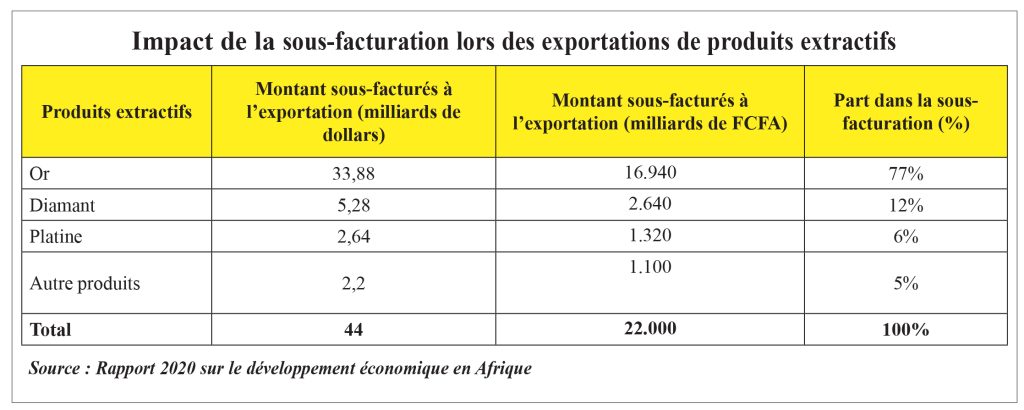 Impact de la sous-facturation lors des exportations de produits extractifs

| Produits extractifs | Montant sous-facturés à l'exportation (milliards de dollars) | Montant sous-facturés à l'exportation (milliards de FCFA) | Part dans la sous-facturation (%) |
|---|---|---|---|
| Or | 33,88 | 16.940 | 77% |
| Diamant | 5,28 | 2.640 | 12% |
| Platine | 2,64 | 1.320 | 6% |
| Autre produits | 2,2 | 1.100 | 5% |
| Total | 44 | 22.000 | 100% |

Source : Rapport 2020 sur le développement économique en Afrique